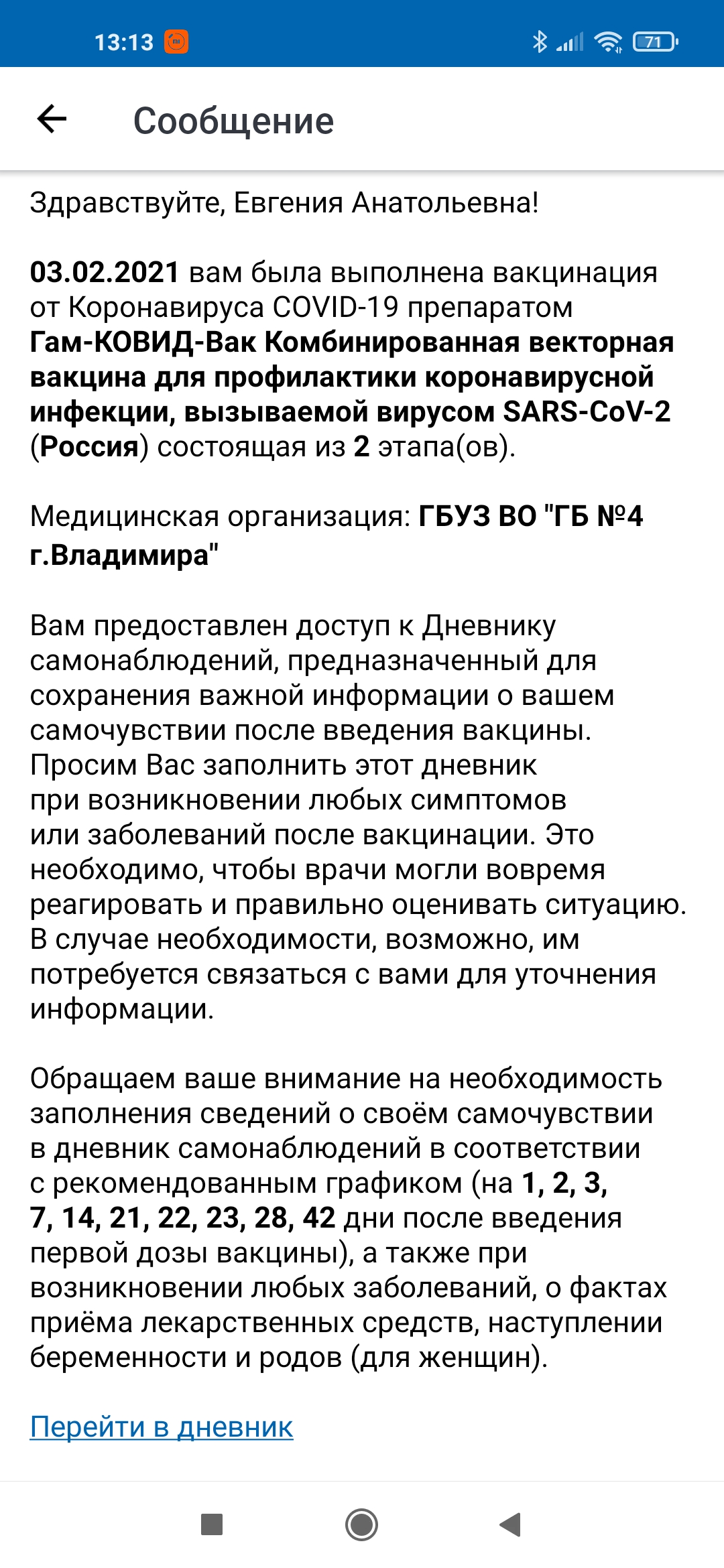 13:13 71

Сообщение

Здравствуйте, Евгения Анатольевна!

03.02.2021 вам была выполнена вакцинация от Коронавируса COVID-19 препаратом Гам-КОВИД-Вак Комбинированная векторная вакцина для профилактики коронавирусной инфекции, вызываемой вирусом SARS-CoV-2 (Россия) состоящая из 2 этапа(ов).

Медицинская организация: ГБУЗ ВО "ГБ №4 г.Владимира"

Вам предоставлен доступ к Дневнику самонаблюдений, предназначенный для сохранения важной информации о вашем самочувствии после введения вакцины. Просим Вас заполнить этот дневник при возникновении любых симптомов или заболеваний после вакцинации. Это необходимо, чтобы врачи могли вовремя реагировать и правильно оценивать ситуацию. В случае необходимости, возможно, им потребуется связаться с вами для уточнения информации.

Обращаем ваше внимание на необходимость заполнения сведений о своём самочувствии в дневник самонаблюдений в соответствии с рекомендованным графиком (на 1, 2, 3, 7, 14, 21, 22, 23, 28, 42 дни после введения первой дозы вакцины), а также при возникновении любых заболеваний, о фактах приёма лекарственных средств, наступлении беременности и родов (для женщин).

Перейти в дневник